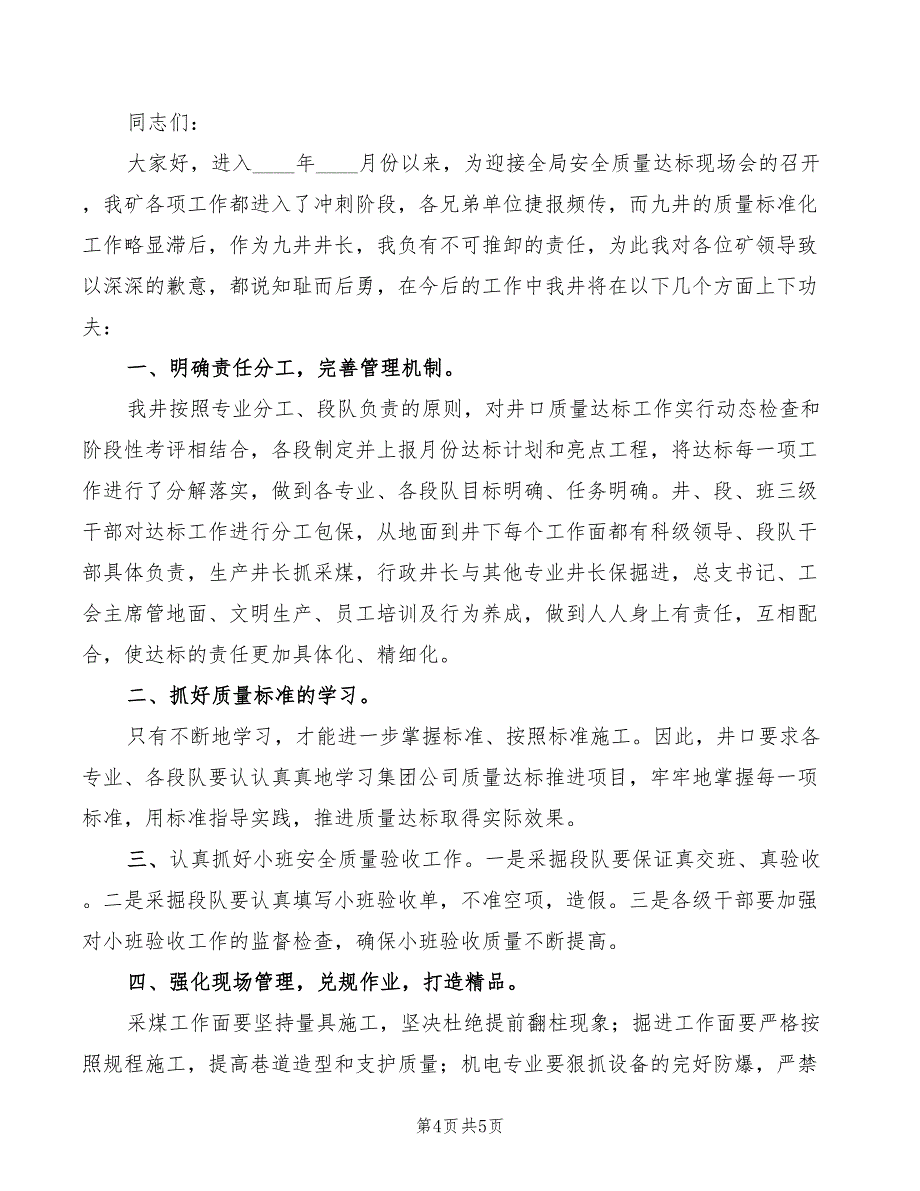 同志们：

大家好，进入____年____月份以来，为迎接全局安全质量达标现场会的召开，我矿各项工作都进入了冲刺阶段，各兄弟单位捷报频传，而九井的质量标准化工作略显滞后，作为九井井长，我负有不可推卸的责任，为此我对各位矿领导致以深深的歉意，都说知耻而后勇，在今后的工作中我井将在以下几个方面上下功夫：

一、明确责任分工，完善管理机制。

我井按照专业分工、段队负责的原则，对井口质量达标工作实行动态检查和阶段性考评相结合，各段制定并上报月份达标计划和亮点工程，将达标每一项工作进行了分解落实，做到各专业、各段队目标明确、任务明确。井、段、班三级干部对达标工作进行分工包保，从地面到井下每个工作面都有科级领导、段队干部具体负责，生产井长抓采煤，行政井长与其他专业井长保掘进，总支书记、工会主席管地面、文明生产、员工培训及行为养成，做到人人身上有责任，互相配合，使达标的责任更加具体化、精细化。

二、抓好质量标准的学习。

只有不断地学习，才能进一步掌握标准、按照标准施工。因此，井口要求各专业、各段队要认认真真地学习集团公司质量达标推进项目，牢牢地掌握每一项标准，用标准指导实践，推进质量达标取得实际效果。

三、认真抓好小班安全质量验收工作。一是采掘段队要保证真交班、真验收。二是采掘段队要认真填写小班验收单，不准空项，造假。三是各级干部要加强对小班验收工作的监督检查，确保小班验收质量不断提高。

四、强化现场管理，兑规作业，打造精品。

采煤工作面要坚持量具施工，坚决杜绝提前翻柱现象；掘进工作面要严格按照规程施工，提高巷道造型和支护质量；机电专业要狠抓设备的完好防爆，严禁

第4页 共5页